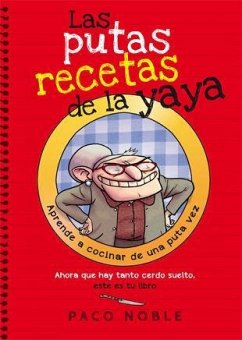 Las putas recetas de la yaya

Aprende a cocinar de una puta vez

Ahora que hay tanto cerdo suelto, este es tu libro

PACO NOBLE